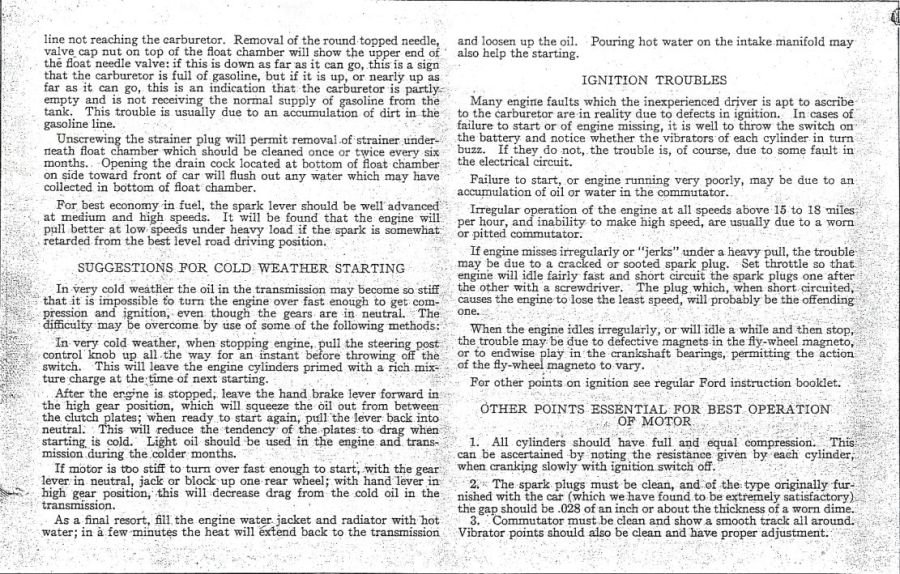 line not reaching the carburetor. Removal of the round topped needle, valve cap nut on top of the float chamber will show the upper end of the float needle valve: if this is down as far as it can go, this is a sign that the carburetor is full of gasoline, but if it is up, or nearly up as far as it can go, this is an indication that the carburetor is partly empty and is not receiving the normal supply of gasoline from the tank. This trouble is usually due to an accumulation of dirt in the gasoline line.

Unscrewing the strainer plug will permit removal of strainer underneath float chamber which should be cleaned once or twice every six months. Opening the drain cock located at bottom of float chamber on side toward front of car will flush out any water which may have collected in bottom of float chamber.

For best economy in fuel, the spark lever should be well advanced at medium and high speeds. It will be found that the engine will pull better at low speeds under heavy load if the spark is somewhat retarded from the best level road driving position.

SUGGESTIONS FOR COLD WEATHER STARTING

In very cold weather the oil in the transmission may become so stiff that it is impossible to turn the engine over fast enough to get compression and ignition, even though the gears are in neutral. The difficulty may be overcome by use of some of the following methods:

In very cold weather, when stopping engine, pull the steering post control knob up all the way for an instant before throwing off the switch. This will leave the engine cylinders primed with a rich mixture charge at the time of next starting.

After the engine is stopped, leave the hand brake lever forward in the high gear position, which will squeeze the oil out from between the clutch plates; when ready to start again, pull the lever back into neutral. This will reduce the tendency of the plates to drag when starting is cold. Light oil should be used in the engine and transmission during the colder months.

If motor is too stiff to turn over fast enough to start, with the gear lever in neutral, jack or block up one rear wheel; with hand lever in high gear position, this will decrease drag from the cold oil in the transmission.

As a final resort, fill the engine water jacket and radiator with hot water; in a few minutes the heat will extend back to the transmission and loosen up the oil. Pouring hot water on the intake manifold may also help the starting.

IGNITION TROUBLES

Many engine faults which the inexperienced driver is apt to ascribe to the carburetor are in reality due to defects in ignition. In cases of failure to start or of engine missing, it is well to throw the switch on the battery and notice whether the vibrators of each cylinder in turn buzz. If they do not, the trouble is, of course, due to some fault in the electrical circuit.

Failure to start, or engine running very poorly, may be due to an accumulation of oil or water in the commutator.

Irregular operation of the engine at all speeds above 15 to 18 miles per hour, and inability to make high speed, are usually due to a worn or pitted commutator.

If engine misses irregularly or "jerks" under a heavy pull, the trouble may be due to a cracked or sooted spark plug. Set throttle so that engine will idle fairly fast and short circuit the spark plugs one after the other with a screwdriver. The plug which, when short circuited, causes the engine to lose the least speed, will probably be the offending one.

When the engine idles irregularly, or will idle a while and then stop, the trouble may be due to defective magnets in the fly-wheel magneto, or to endwise play in the crankshaft bearings, permitting the action of the fly-wheel magneto to vary.

For other points on ignition see regular Ford instruction booklet.

OTHER POINTS ESSENTIAL FOR BEST OPERATION OF MOTOR

1. All cylinders should have full and equal compression. This can be ascertained by noting the resistance given by each cylinder, when cranking slowly with ignition switch off.

2. The spark plugs must be clean, and of the type originally furnished with the car (which we have found to be extremely satisfactory) the gap should be .028 of an inch or about the thickness of a worn dime.
3. Commutator must be clean and show a smooth track all around. Vibrator points should also be clean and have proper adjustment.